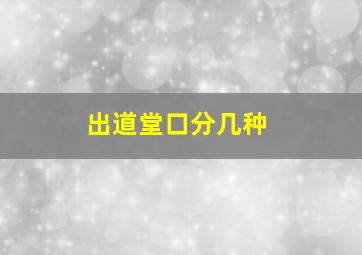 出道堂口分几种